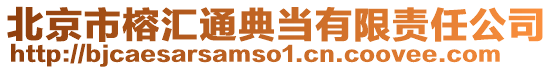 北京市榕汇通典当有限责任公司
http://bjcaesarsamso1.cn.coovee.com